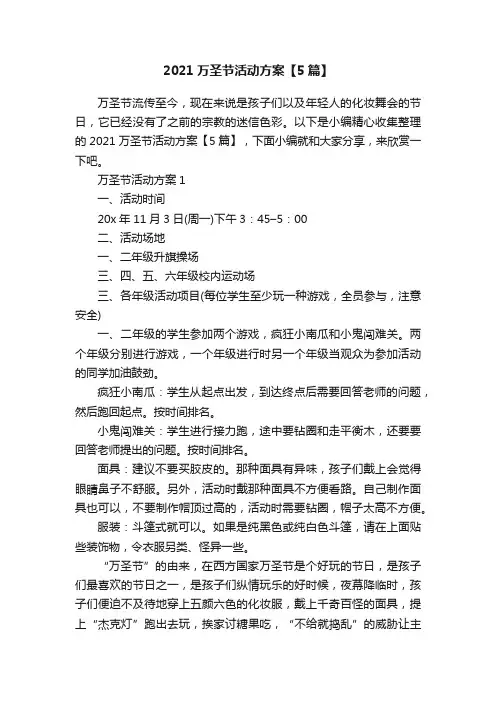 2021 万圣节活动方案【5 篇】

万圣节流传至今，现在来说是孩子们以及年轻人的化妆舞会的节日，它已经没有了之前的宗教的迷信色彩。以下是小编精心收集整理的 2021 万圣节活动方案【5 篇】，下面小编就和大家分享，来欣赏一下吧。

万圣节活动方案 1

一、活动时间

20x 年 11 月 3 日(周一)下午 3：45–5：00

二、活动场地

一、二年级升旗操场

三、四、五、六年级校内运动场

三、各年级活动项目(每位学生至少玩一种游戏，全员参与，注意安全)

一、二年级的学生参加两个游戏，疯狂小南瓜和小鬼闯难关。两个年级分别进行游戏，一个年级进行时另一个年级当观众为参加活动的同学加油鼓劲。

疯狂小南瓜：学生从起点出发，到达终点后需要回答老师的问题，然后跑回起点。按时间排名。

小鬼闯难关：学生进行接力跑，途中要钻圈和走平衡木，还要要回答老师提出的问题。按时间排名。

面具：建议不要买胶皮的。那种面具有异味，孩子们戴上会觉得眼睛鼻子不舒服。另外，活动时戴那种面具不方便看路。自己制作面具也可以，不要制作帽顶过高的，活动时需要钻圈，帽子太高不方便。

服装：斗篷式就可以。如果是纯黑色或纯白色斗篷，请在上面贴些装饰物，令衣服另类、怪异一些。

“万圣节”的由来，在西方国家万圣节是个好玩的节日，是孩子们最喜欢的节日之一，是孩子们纵情玩乐的好时候，夜幕降临时，孩子们便迫不及待地穿上五颜六色的化妆服，戴上千奇百怪的面具，提上“杰克灯”跑出去玩，挨家讨糖果吃，“不给就捣乱”的威胁让主